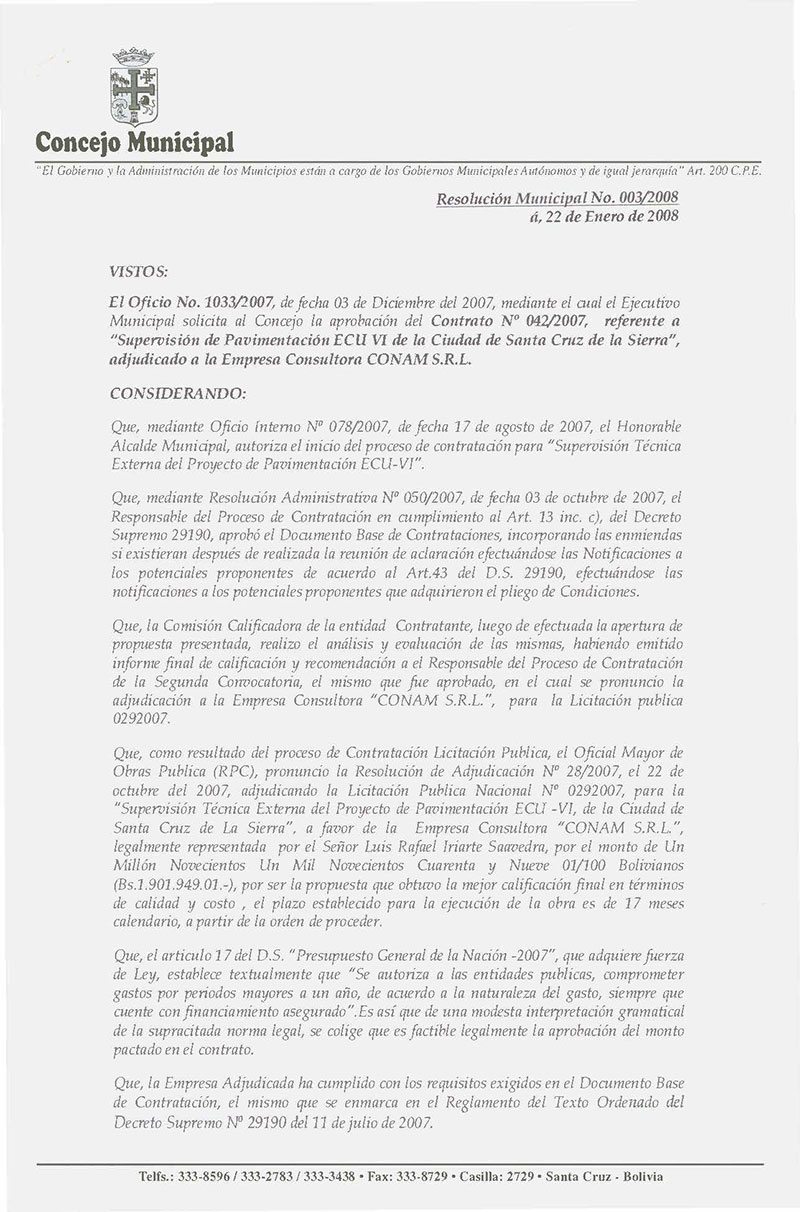 Concejo Municipal

"El Gobierno y la Administración de los Municipios están a cargo de los Gobiernos Municipales Autónomos y de igual jerarquía" Art. 200 C.P.E.

Resolución Municipal No. 003/2008
á, 22 de Enero de 2008

VISTOS:

El Oficio No. 1033/2007, de fecha 03 de Diciembre del 2007, mediante el cual el Ejecutivo Municipal solicita al Concejo la aprobación del Contrato Nº 042/2007, referente a "Supervisión de Pavimentación ECU VI de la Ciudad de Santa Cruz de la Sierra", adjudicado a la Empresa Consultora CONAM S.R.L.

CONSIDERANDO:

Que, mediante Oficio interno Nº 078/2007, de fecha 17 de agosto de 2007, el Honorable Alcalde Municipal, autoriza el inicio del proceso de contratación para "Supervisión Técnica Externa del Proyecto de Pavimentación ECU-VI".

Que, mediante Resolución Administrativa Nº 050/2007, de fecha 03 de octubre de 2007, el Responsable del Proceso de Contratación en cumplimiento al Art. 13 inc. c), del Decreto Supremo 29190, aprobó el Documento Base de Contrataciones, incorporando las enmiendas si existieran después de realizada la reunión de aclaración efectuándose las Notificaciones a los potenciales proponentes de acuerdo al Art.43 del D.S. 29190, efectuándose las notificaciones a los potenciales proponentes que adquirieron el pliego de Condiciones.

Que, la Comisión Calificadora de la entidad Contratante, luego de efectuada la apertura de propuesta presentada, realizo el análisis y evaluación de las mismas, habiendo emitido informe final de calificación y recomendación a el Responsable del Proceso de Contratación de la Segunda Convocatoria, el mismo que fue aprobado, en el cual se pronuncio la adjudicación a la Empresa Consultora "CONAM S.R.L.", para la Licitación publica 0292007.

Que, como resultado del proceso de Contratación Licitación Publica, el Oficial Mayor de Obras Publica (RPC), pronuncio la Resolución de Adjudicación Nº 28/2007, el 22 de octubre del 2007, adjudicando la Licitación Publica Nacional Nº 0292007, para la "Supervisión Técnica Externa del Proyecto de Pavimentación ECU -VI, de la Ciudad de Santa Cruz de La Sierra", a favor de la Empresa Consultora "CONAM S.R.L.", legalmente representada por el Señor Luis Rafael Iriarte Saavedra, por el monto de Un Millón Novecientos Un Mil Novecientos Cuarenta y Nueve 01/100 Bolivianos (Bs.1.901.949.01.-), por ser la propuesta que obtuvo la mejor calificación final en términos de calidad y costo , el plazo establecido para la ejecución de la obra es de 17 meses calendario, a partir de la orden de proceder.

Que, el articulo 17 del D.S. "Presupuesto General de la Nación -2007", que adquiere fuerza de Ley, establece textualmente que "Se autoriza a las entidades publicas, comprometer gastos por periodos mayores a un año, de acuerdo a la naturaleza del gasto, siempre que cuente con financiamiento asegurado".Es así que de una modesta interpretación gramatical de la supracitada norma legal, se colige que es factible legalmente la aprobación del monto pactado en el contrato.

Que, la Empresa Adjudicada ha cumplido con los requisitos exigidos en el Documento Base de Contratación, el mismo que se enmarca en el Reglamento del Texto Ordenado del Decreto Supremo Nº 29190 del 11 de julio de 2007.

Telfs.: 333-8596 / 333-2783 / 333-3438 • Fax: 333-8729 • Casilla: 2729 • Santa Cruz - Bolivia